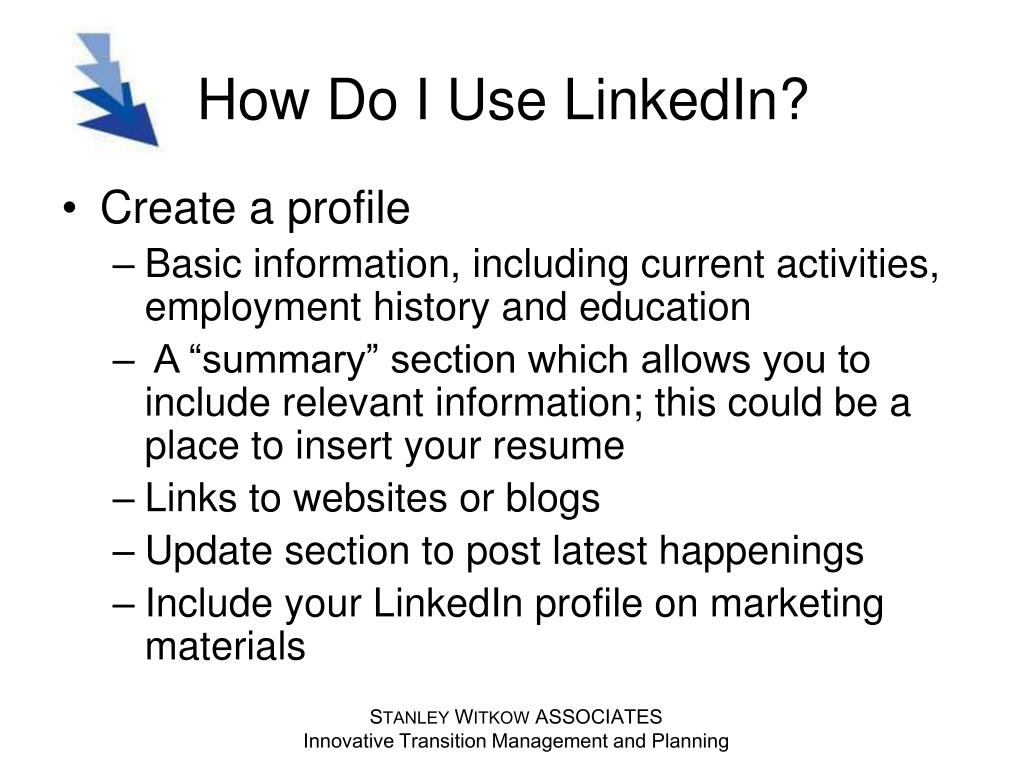 How Do I Use LinkedIn?

• Create a profile
– Basic information, including current activities, employment history and education
– A “summary” section which allows you to include relevant information; this could be a place to insert your resume
– Links to websites or blogs
– Update section to post latest happenings
– Include your LinkedIn profile on marketing materials

STANLEY WITKOW ASSOCIATES
Innovative Transition Management and Planning